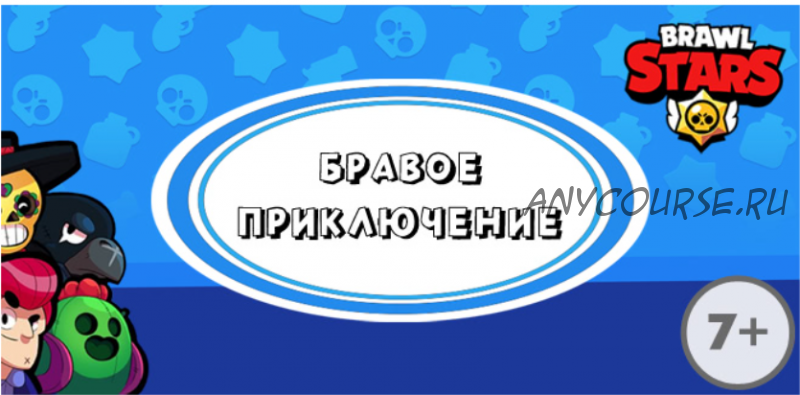 BRAWL STARS

БРАВОЕ ПРИКЛЮЧЕНИЕ

ANYCOURSE.RU

7+